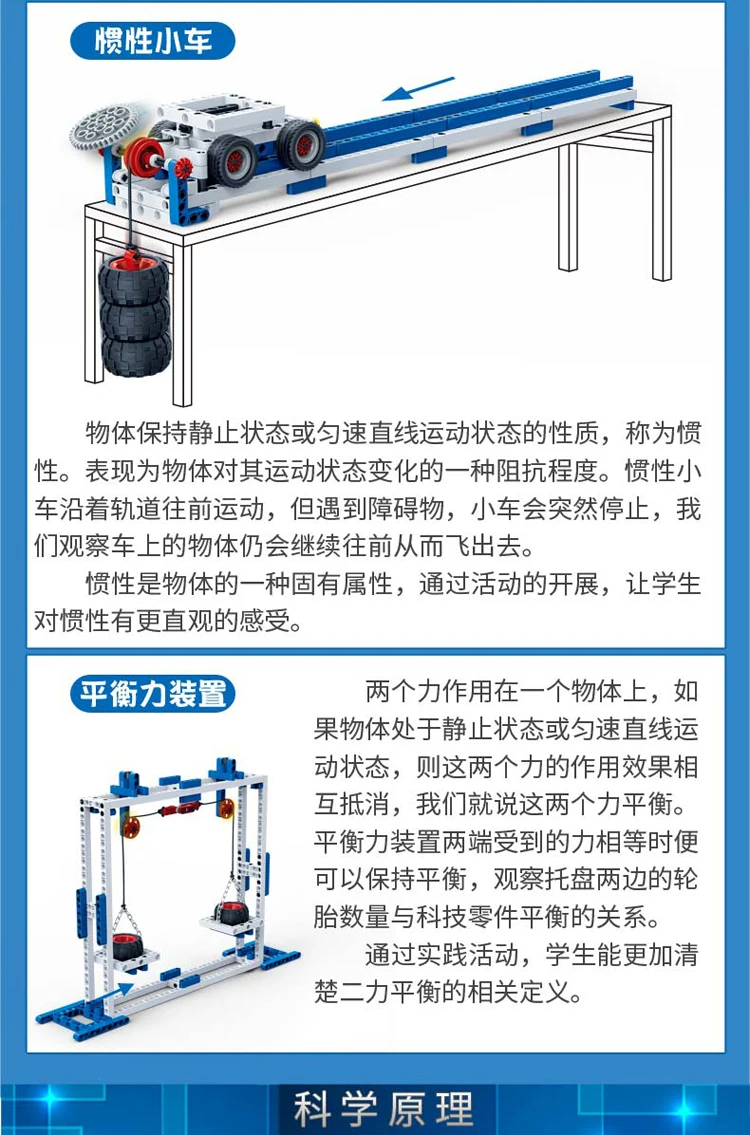 惯性小车

物体保持静止状态或匀速直线运动状态的性质，称为惯性。表现为物体对其运动状态变化的一种阻抗程度。惯性小车沿着轨道往前运动，但遇到障碍物，小车会突然停止，我们观察车上的物体仍会继续往前从而飞出去。

惯性是物体的一种固有属性，通过活动的开展，让学生对惯性有更直观的感受。

平衡力装置

两个力作用在一个物体上，如果物体处于静止状态或匀速直线运动状态，则这两个力的作用效果相互抵消，我们就说这两个力平衡。平衡力装置两端受到的力相等时便可以保持平衡，观察托盘两边的轮胎数量与科技零件平衡的关系。

通过实践活动，学生能更加清楚二力平衡的相关定义。

科学原理